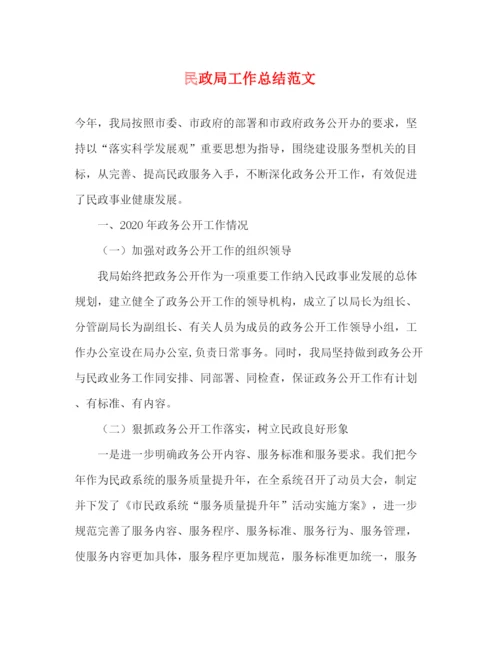 民政局工作总结范文

今年，我局按照市委、市政府的部署和市政府政务公开办的要求，坚持以“落实科学发展观”重要思想为指导，围绕建设服务型机关的目标，从完善、提高民政服务入手，不断深化政务公开工作，有效促进了民政事业健康发展。

一、2020年政务公开工作情况

（一）加强对政务公开工作的组织领导

我局始终把政务公开作为一项重要工作纳入民政事业发展的总体规划，建立健全了政务公开工作的领导机构，成立了以局长为组长、分管副局长为副组长、有关人员为成员的政务公开工作领导小组，工作办公室设在局办公室，负责日常事务。同时，我局坚持做到政务公开与民政业务工作同安排、同部署、同检查，保证政务公开工作有计划、有标准、有内容。

（二）狠抓政务公开工作落实，树立民政良好形象

一是进一步明确政务公开内容、服务标准和服务要求。我们把今年作为民政系统的服务质量提升年，在全系统召开了动员大会，制定并下发了《市民政系统“服务质量提升年”活动实施方案》，进一步规范完善了服务内容、服务程序、服务标准、服务行为、服务管理，使服务内容更加具体，服务程序更加规范，服务标准更加统一，服务